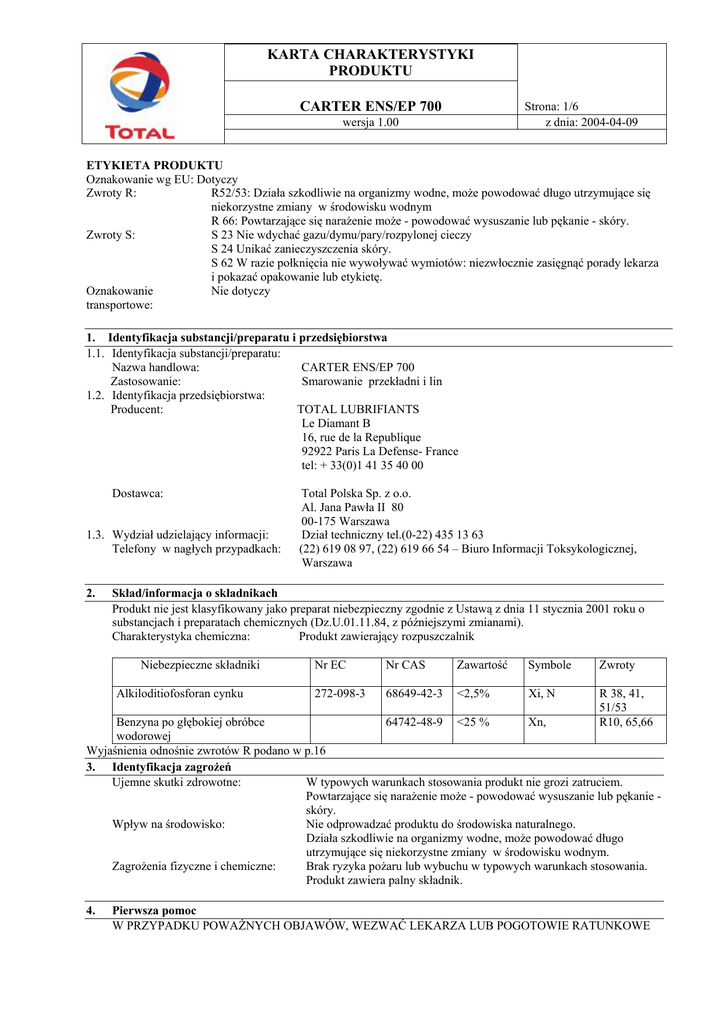 TOTAL

KARTA CHARAKTERYSTYKI PRODUKTU

CARTER ENS/EP 700

Strona: 1/6

wersja 1.00

z dnia: 2004-04-09

ETYKIETA PRODUKTU
Oznakowanie wg EU: Dotyczy
Zwroty R: R52/53: Działa szkodliwie na organizmy wodne, może powodować długo utrzymujące się niekorzystne zmiany w środowisku wodnym
R 66: Powtarzające się narażenie może - powodować wysuszanie lub pękanie - skóry.
Zwroty S: S 23 Nie wdychać gazu/dymu/pary/rozpylonej cieczy
S 24 Unikać zanieczyszczenia skóry.
S 62 W razie połknięcia nie wywoływać wymiotów: niezwłocznie zasięgnąć porady lekarza i pokazać opakowanie lub etykietę.
Oznakowanie transportowe: Nie dotyczy

1. Identyfikacja substancji/preparatu i przedsiębiorstwa
1.1. Identyfikacja substancji/preparatu:
Nazwa handlowa: CARTER ENS/EP 700
Zastosowanie: Smarowanie przekładni i lin
1.2. Identyfikacja przedsiębiorstwa:
Producent: TOTAL LUBRIFIANTS
Le Diamant B
16, rue de la Republique
92922 Paris La Defense- France
tel: + 33(0)1 41 35 40 00

Dostawca: Total Polska Sp. z o.o.
Al. Jana Pawła II 80
00-175 Warszawa
1.3. Wydział udzielający informacji: Dział techniczny tel.(0-22) 435 13 63
Telefony w nagłych przypadkach: (22) 619 08 97, (22) 619 66 54 – Biuro Informacji Toksykologicznej, Warszawa

2. Skład/informacja o składnikach
Produkt nie jest klasyfikowany jako preparat niebezpieczny zgodnie z Ustawą z dnia 11 stycznia 2001 roku o substancjach i preparatach chemicznych (Dz.U.01.11.84, z późniejszymi zmianami).
Charakterystyka chemiczna: Produkt zawierający rozpuszczalnik

| Niebezpieczne składniki | Nr EC | Nr CAS | Zawartość | Symbole | Zwroty |
|---|---|---|---|---|---|
| Alkiloditiofosforan cynku | 272-098-3 | 68649-42-3 | <2,5% | Xi, N | R 38, 41, 51/53 |
| Benzyna po głębokiej obróbce wodorowej | | 64742-48-9 | <25 % | Xn, | R10, 65,66 |

Wyjaśnienia odnośnie zwrotów R podano w p.16

3. Identyfikacja zagrożeń
Ujemne skutki zdrowotne: W typowych warunkach stosowania produkt nie grozi zatruciem. Powtarzające się narażenie może - powodować wysuszanie lub pękanie - skóry.
Wpływ na środowisko: Nie odprowadzać produktu do środowiska naturalnego. Działa szkodliwie na organizmy wodne, może powodować długo utrzymujące się niekorzystne zmiany w środowisku wodnym.
Zagrożenia fizyczne i chemiczne: Brak ryzyka pożaru lub wybuchu w typowych warunkach stosowania. Produkt zawiera palny składnik.

4. Pierwsza pomoc
W PRZYPADKU POWAŻNYCH OBJAWÓW, WEZWAĆ LEKARZA LUB POGOTOWIE RATUNKOWE